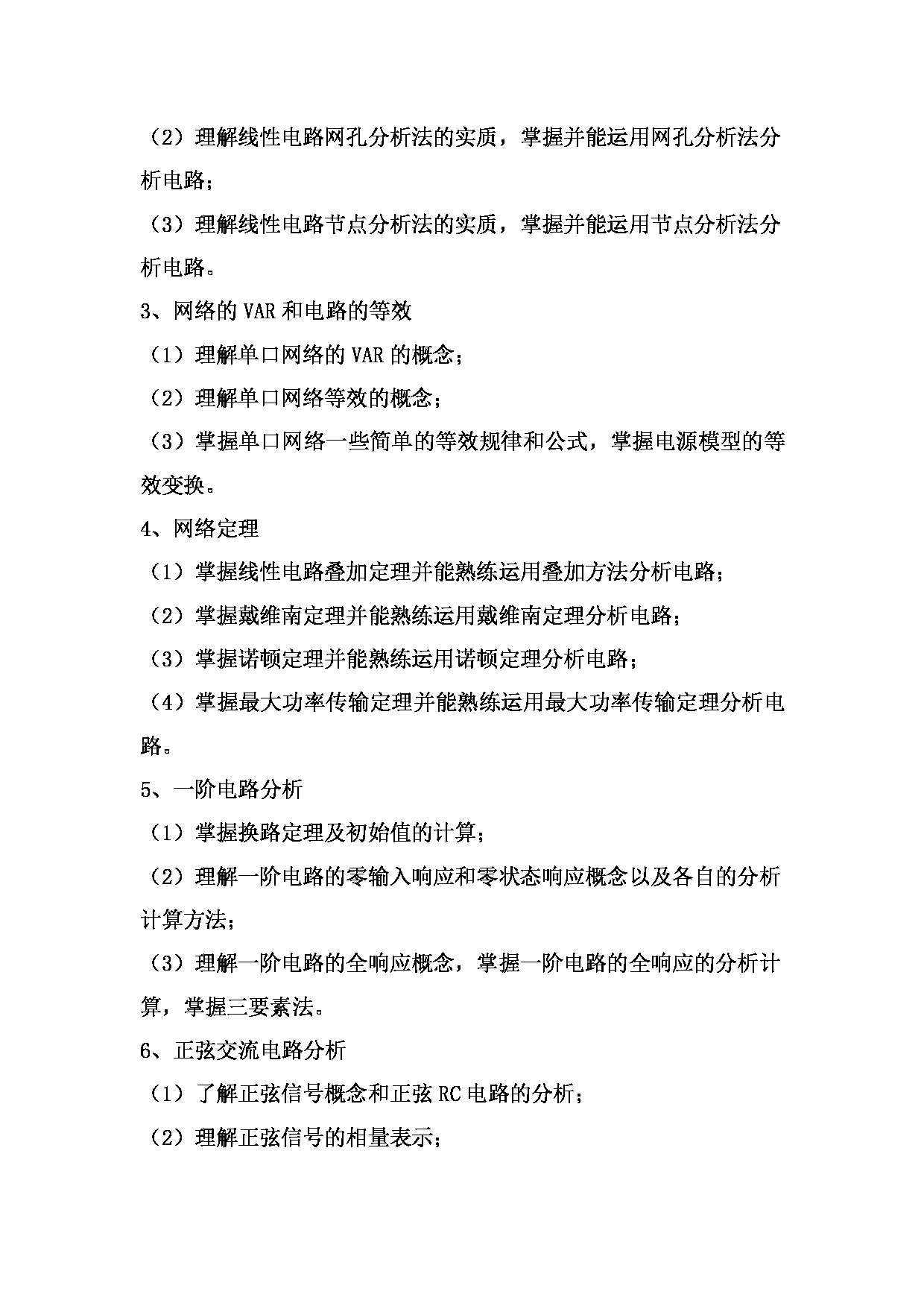 （2）理解线性电路网孔分析法的实质，掌握并能运用网孔分析法分析电路；

（3）理解线性电路节点分析法的实质，掌握并能运用节点分析法分析电路。

3、网络的 VAR 和电路的等效

（1）理解单口网络的 VAR 的概念；

（2）理解单口网络等效的概念；

（3）掌握单口网络一些简单的等效规律和公式，掌握电源模型的等效变换。

4、网络定理

（1）掌握线性电路叠加定理并能熟练运用叠加方法分析电路；

（2）掌握戴维南定理并能熟练运用戴维南定理分析电路；

（3）掌握诺顿定理并能熟练运用诺顿定理分析电路；

（4）掌握最大功率传输定理并能熟练运用最大功率传输定理分析电路。

5、一阶电路分析

（1）掌握换路定理及初始值的计算；

（2）理解一阶电路的零输入响应和零状态响应概念以及各自的分析计算方法；

（3）理解一阶电路的全响应概念，掌握一阶电路的全响应的分析计算，掌握三要素法。

6、正弦交流电路分析

（1）了解正弦信号概念和正弦 RC 电路的分析；

（2）理解正弦信号的相量表示；